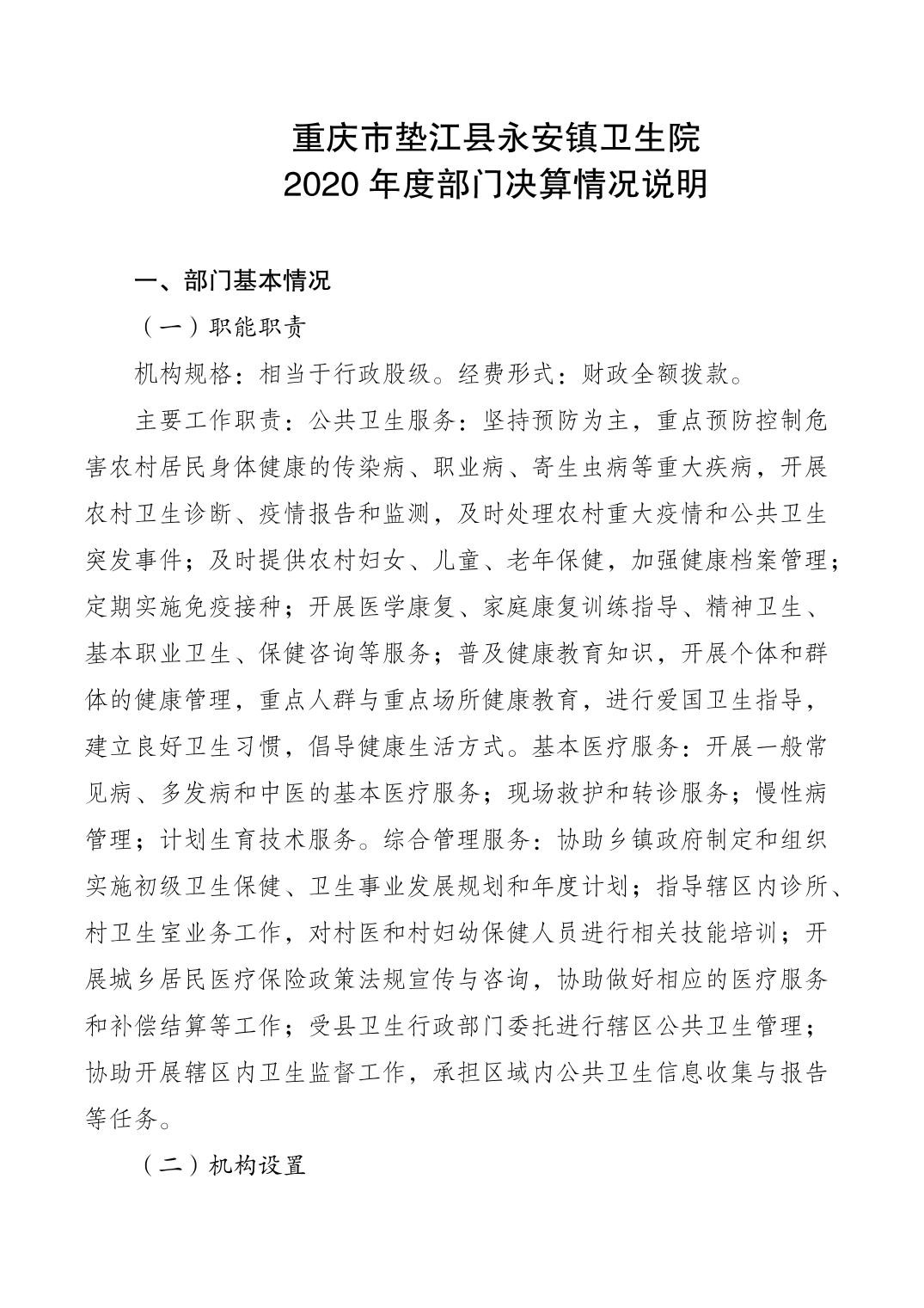 重庆市垫江县永安镇卫生院
2020 年度部门决算情况说明

一、部门基本情况

（一）职能职责

机构规格：相当于行政股级。经费形式：财政全额拨款。

主要工作职责：公共卫生服务：坚持预防为主，重点预防控制危害农村居民身体健康的传染病、职业病、寄生虫病等重大疾病，开展农村卫生诊断、疫情报告和监测，及时处理农村重大疫情和公共卫生突发事件；及时提供农村妇女、儿童、老年保健，加强健康档案管理；定期实施免疫接种；开展医学康复、家庭康复训练指导、精神卫生、基本职业卫生、保健咨询等服务；普及健康教育知识，开展个体和群体的健康管理，重点人群与重点场所健康教育，进行爱国卫生指导，建立良好卫生习惯，倡导健康生活方式。基本医疗服务：开展一般常见病、多发病和中医的基本医疗服务；现场救护和转诊服务；慢性病管理；计划生育技术服务。综合管理服务：协助乡镇政府制定和组织实施初级卫生保健、卫生事业发展规划和年度计划；指导辖区内诊所、村卫生室业务工作，对村医和村妇幼保健人员进行相关技能培训；开展城乡居民医疗保险政策法规宣传与咨询，协助做好相应的医疗服务和补偿结算等工作；受县卫生行政部门委托进行辖区公共卫生管理；协助开展辖区内卫生监督工作，承担区域内公共卫生信息收集与报告等任务。

（二）机构设置